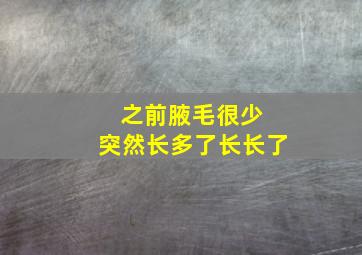 之前腋毛很少
突然长多了长长了